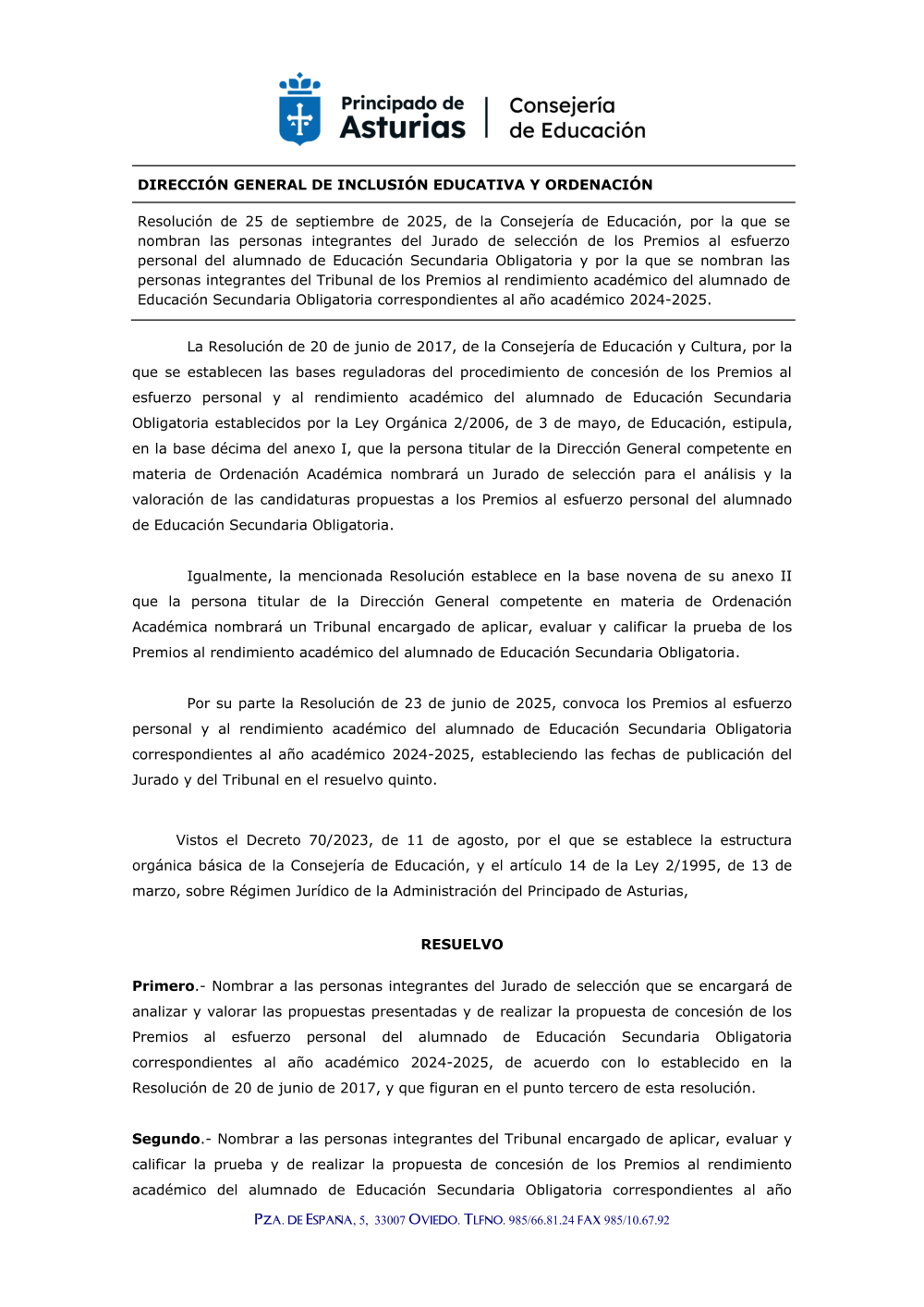 Principado de Asturias

Consejería de Educación

DIRECCIÓN GENERAL DE INCLUSIÓN EDUCATIVA Y ORDENACIÓN

Resolución de 25 de septiembre de 2025, de la Consejería de Educación, por la que se nombran las personas integrantes del Jurado de selección de los Premios al esfuerzo personal del alumnado de Educación Secundaria Obligatoria y por la que se nombran las personas integrantes del Tribunal de los Premios al rendimiento académico del alumnado de Educación Secundaria Obligatoria correspondientes al año académico 2024-2025.

La Resolución de 20 de junio de 2017, de la Consejería de Educación y Cultura, por la que se establecen las bases reguladoras del procedimiento de concesión de los Premios al esfuerzo personal y al rendimiento académico del alumnado de Educación Secundaria Obligatoria establecidos por la Ley Orgánica 2/2006, de 3 de mayo, de Educación, estipula, en la base décima del anexo I, que la persona titular de la Dirección General competente en materia de Ordenación Académica nombrará un Jurado de selección para el análisis y la valoración de las candidaturas propuestas a los Premios al esfuerzo personal del alumnado de Educación Secundaria Obligatoria.

Igualmente, la mencionada Resolución establece en la base novena de su anexo II que la persona titular de la Dirección General competente en materia de Ordenación Académica nombrará un Tribunal encargado de aplicar, evaluar y calificar la prueba de los Premios al rendimiento académico del alumnado de Educación Secundaria Obligatoria.

Por su parte la Resolución de 23 de junio de 2025, convoca los Premios al esfuerzo personal y al rendimiento académico del alumnado de Educación Secundaria Obligatoria correspondientes al año académico 2024-2025, estableciendo las fechas de publicación del Jurado y del Tribunal en el resuelvo quinto.

Vistos el Decreto 70/2023, de 11 de agosto, por el que se establece la estructura orgánica básica de la Consejería de Educación, y el artículo 14 de la Ley 2/1995, de 13 de marzo, sobre Régimen Jurídico de la Administración del Principado de Asturias,

RESUELVO

Primero.- Nombrar a las personas integrantes del Jurado de selección que se encargará de analizar y valorar las propuestas presentadas y de realizar la propuesta de concesión de los Premios al esfuerzo personal del alumnado de Educación Secundaria Obligatoria correspondientes al año académico 2024-2025, de acuerdo con lo establecido en la Resolución de 20 de junio de 2017, y que figuran en el punto tercero de esta resolución.

Segundo.- Nombrar a las personas integrantes del Tribunal encargado de aplicar, evaluar y calificar la prueba y de realizar la propuesta de concesión de los Premios al rendimiento académico del alumnado de Educación Secundaria Obligatoria correspondientes al año

PZA. DE ESPAÑA, 5, 33007 OVIEDO. TLFNO. 985/66.81.24 FAX 985/10.67.92